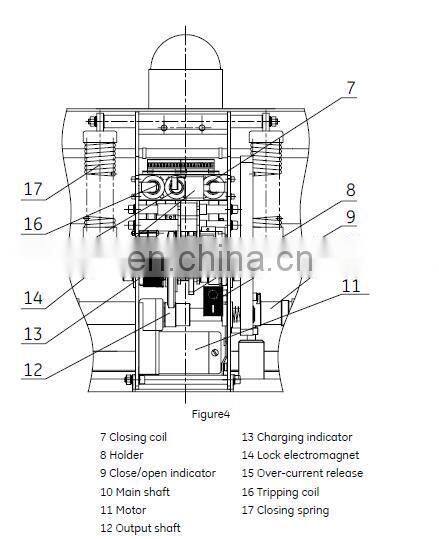 7

17

8

16

9

en.china.cn

14

11

13

12

Figure4

7 Closing coil
8 Holder
9 Close/open indicator
10 Main shaft
11 Motor
12 Output shaft

13 Charging indicator
14 Lock electromagnet
15 Over-current release
16 Tripping coil
17 Closing spring